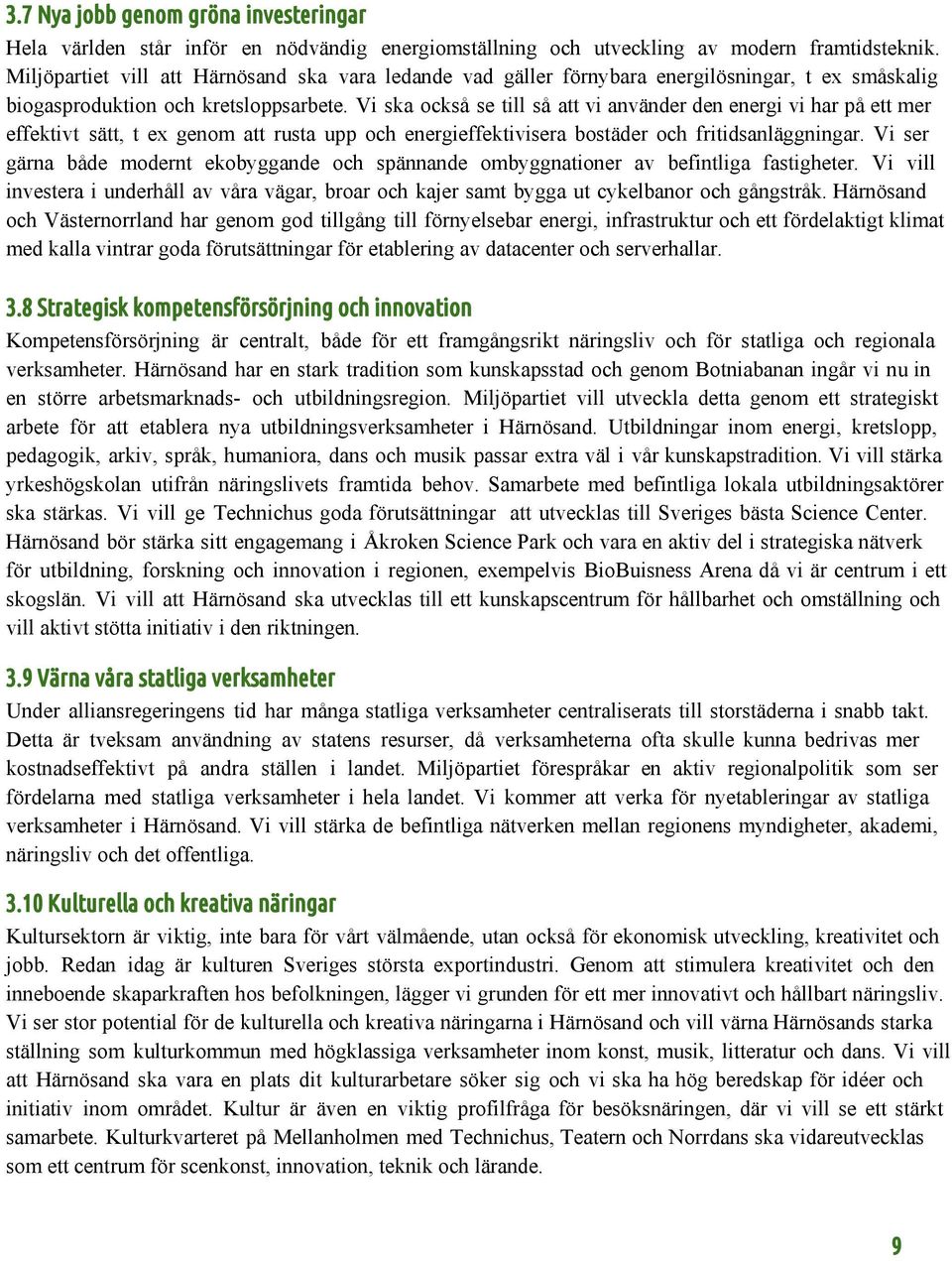 3.7 Nya jobb genom gröna investeringar

Hela världen står inför en nödvändig energiomställning och utveckling av modern framtidsteknik. Miljöpartiet vill att Härnösand ska vara ledande vad gäller förnybara energilösningar, t ex småskalig biogasproduktion och kretsloppsarbete. Vi ska också se till så att vi använder den energi vi har på ett mer effektivt sätt, t ex genom att rusta upp och energieffektivisera bostäder och fritidsanläggningar. Vi ser gärna både modernt ekobyggande och spännande ombyggnationer av befintliga fastigheter. Vi vill investera i underhåll av våra vägar, broar och kajer samt bygga ut cykelbanor och gångstråk. Härnösand och Västernorrland har genom god tillgång till förnyelsebar energi, infrastruktur och ett fördelaktigt klimat med kalla vintrar goda förutsättningar för etablering av datacenter och serverhallar.

3.8 Strategisk kompetensförsörjning och innovation

Kompetensförsörjning är centralt, både för ett framgångsrikt näringsliv och för statliga och regionala verksamheter. Härnösand har en stark tradition som kunskapsstad och genom Botniabanan ingår vi nu in en större arbetsmarknads- och utbildningsregion. Miljöpartiet vill utveckla detta genom ett strategiskt arbete för att etablera nya utbildningsverksamheter i Härnösand. Utbildningar inom energi, kretslopp, pedagogik, arkiv, språk, humaniora, dans och musik passar extra väl i vår kunskapstradition. Vi vill stärka yrkeshögskolan utifrån näringslivets framtida behov. Samarbete med befintliga lokala utbildningsaktörer ska stärkas. Vi vill ge Technichus goda förutsättningar att utvecklas till Sveriges bästa Science Center. Härnösand bör stärka sitt engagemang i Åkroken Science Park och vara en aktiv del i strategiska nätverk för utbildning, forskning och innovation i regionen, exempelvis BioBuisness Arena då vi är centrum i ett skogslän. Vi vill att Härnösand ska utvecklas till ett kunskapscentrum för hållbarhet och omställning och vill aktivt stötta initiativ i den riktningen.

3.9 Värna våra statliga verksamheter

Under alliansregeringens tid har många statliga verksamheter centraliserats till storstäderna i snabb takt. Detta är tveksam användning av statens resurser, då verksamheterna ofta skulle kunna bedrivas mer kostnadseffektivt på andra ställen i landet. Miljöpartiet förespråkar en aktiv regionalpolitik som ser fördelarna med statliga verksamheter i hela landet. Vi kommer att verka för nyetableringar av statliga verksamheter i Härnösand. Vi vill stärka de befintliga nätverken mellan regionens myndigheter, akademi, näringsliv och det offentliga.

3.10 Kulturella och kreativa näringar

Kultursektorn är viktig, inte bara för vårt välmående, utan också för ekonomisk utveckling, kreativitet och jobb. Redan idag är kulturen Sveriges största exportindustri. Genom att stimulera kreativitet och den inneboende skaparkraften hos befolkningen, lägger vi grunden för ett mer innovativt och hållbart näringsliv. Vi ser stor potential för de kulturella och kreativa näringarna i Härnösand och vill värna Härnösands starka ställning som kulturkommun med högklassiga verksamheter inom konst, musik, litteratur och dans. Vi vill att Härnösand ska vara en plats dit kulturarbetare söker sig och vi ska ha hög beredskap för idéer och initiativ inom området. Kultur är även en viktig profilfråga för besöksnäringen, där vi vill se ett stärkt samarbete. Kulturkvarteret på Mellanholmen med Technichus, Teatern och Norrdans ska vidareutvecklas som ett centrum för scenkonst, innovation, teknik och lärande.

9